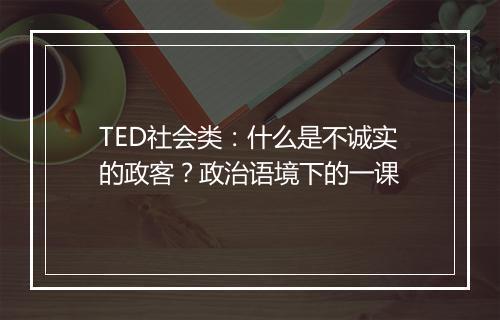 TED社会类：什么是不诚实的政客？政治语境下的一课